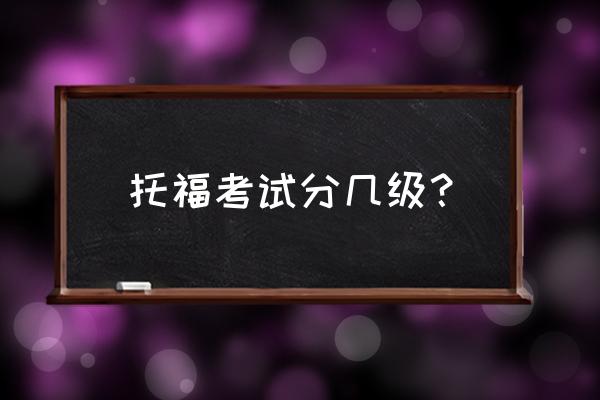 托福考试分几级？